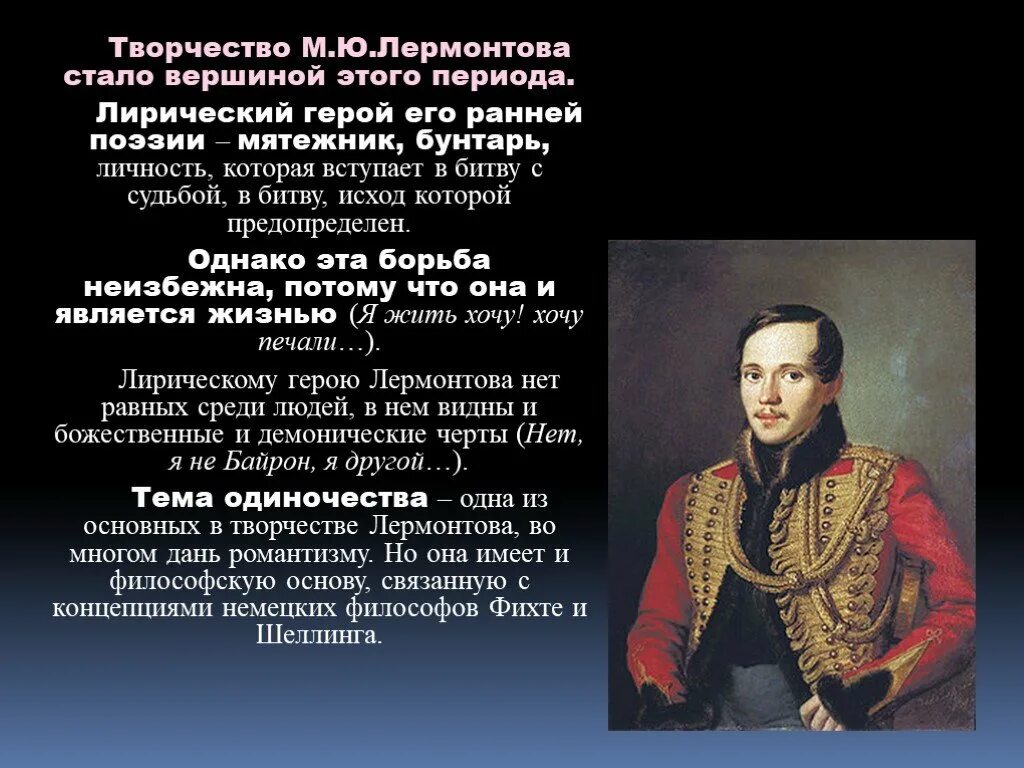 Творчество М.Ю.Лермонтова стало вершиной этого периода.

Лирический герой его ранней поэзии – мятежник, бунтарь, личность, которая вступает в битву с судьбой, в битву, исход которой предопределен.

Однако эта борьба неизбежна, потому что она и является жизнью (Я жить хочу! хочу печали…).

Лирическому герою Лермонтова нет равных среди людей, в нем видны и божественные и демонические черты (Нет, я не Байрон, я другой…).

Тема одиночества – одна из основных в творчестве Лермонтова, во многом дань романтизму. Но она имеет и философскую основу, связанную с концепциями немецких философов Фихте и Шеллинга.